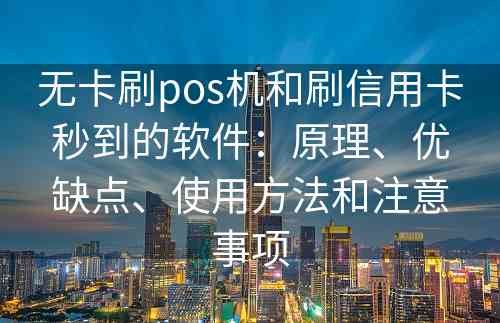 无卡刷pos机和刷信用卡秒到的软件：原理、优缺点、使用方法和注意事项